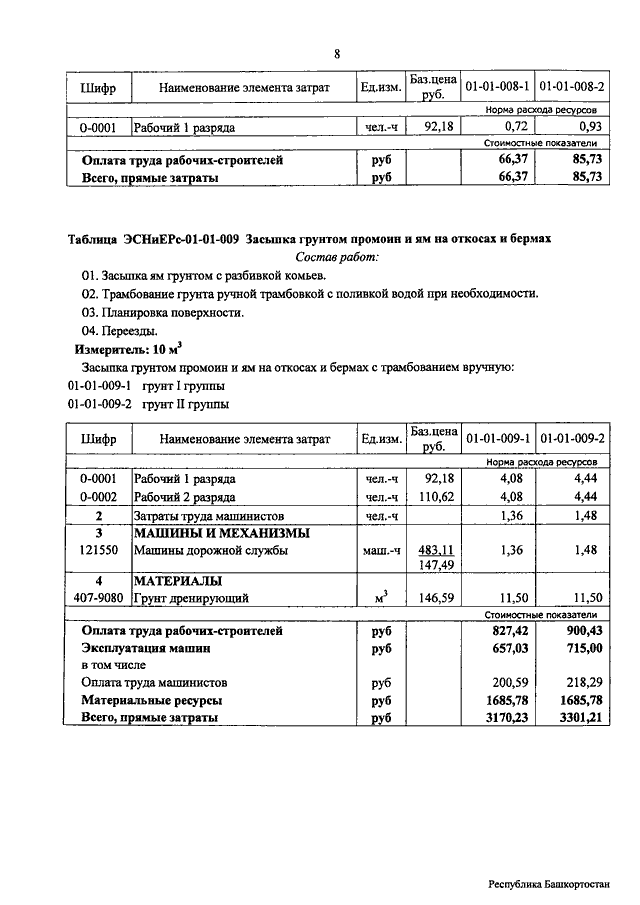 8

| Шифр | Наименование элемента затрат | Ед.изм. | Баз.цена руб. | 01-01-008-1 | 01-01-008-2 |
|---|---|---|---|---|---|
| | | | | Норма расхода ресурсов | |
| 0-0001 | Рабочий 1 разряда | чел.-ч | 92,18 | 0,72 | 0,93 |
| | | | | Стоимостные показатели | |
| | Оплата труда рабочих-строителей | руб | | 66,37 | 85,73 |
| | Всего, прямые затраты | руб | | 66,37 | 85,73 |

Таблица ЭСНиЕРс-01-01-009 Засыпка грунтом промоин и ям на откосах и бермах

Состав работ:

01. Засыпка ям грунтом с разбивкой комьев.

02. Трамбование грунта ручной трамбовкой с поливкой водой при необходимости.

03. Планировка поверхности.

04. Переезды.

Измеритель: 10 $м^3$

Засыпка грунтом промоин и ям на откосах и бермах с трамбованием вручную:

01-01-009-1 грунт I группы

01-01-009-2 грунт II группы

| Шифр | Наименование элемента затрат | Ед.изм. | Баз.цена руб. | 01-01-009-1 | 01-01-009-2 |
|---|---|---|---|---|---|
| | | | | Норма расхода ресурсов | |
| 0-0001 | Рабочий 1 разряда | чел.-ч | 92,18 | 4,08 | 4,44 |
| 0-0002 | Рабочий 2 разряда | чел.-ч | 110,62 | 4,08 | 4,44 |
| 2 | Затраты труда машинистов | чел.-ч | | 1,36 | 1,48 |
| 3 | МАШИНЫ И МЕХАНИЗМЫ | | | | |
| 121550 | Машины дорожной службы | маш.-ч | 483,11 147,49 | 1,36 | 1,48 |
| 4 | МАТЕРИАЛЫ | | | | |
| 407-9080 | Грунт дренирующий | $м^3$ | 146,59 | 11,50 | 11,50 |
| | | | | Стоимостные показатели | |
| | Оплата труда рабочих-строителей | руб | | 827,42 | 900,43 |
| | Эксплуатация машин | руб | | 657,03 | 715,00 |
| | в том числе | | | | |
| | Оплата труда машинистов | руб | | 200,59 | 218,29 |
| | Материальные ресурсы | руб | | 1685,78 | 1685,78 |
| | Всего, прямые затраты | руб | | 3170,23 | 3301,21 |

Республика Башкортостан